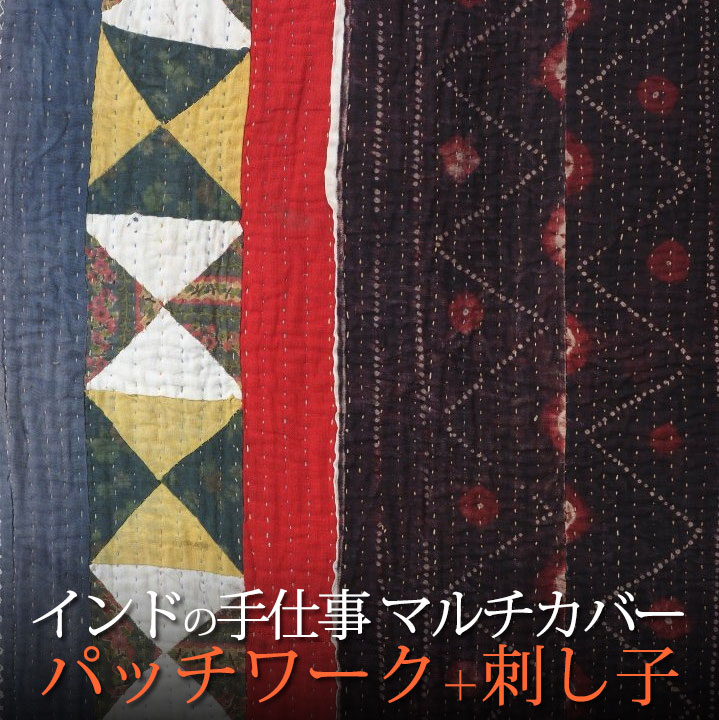 インドの手仕事 マルチカバー
パッチワーク+刺し子